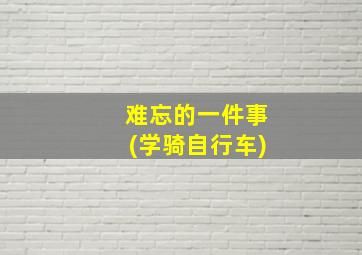 难忘的一件事
(学骑自行车)